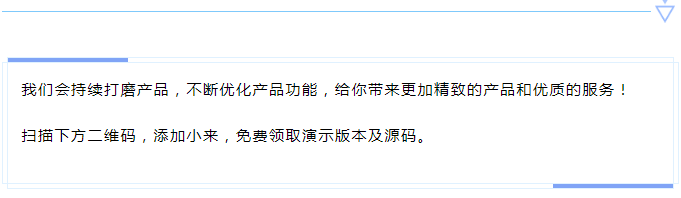 我们会持续打磨产品，不断优化产品功能，给你带来更加精致的产品和优质的服务！

扫描下方二维码，添加小来，免费领取演示版本及源码。